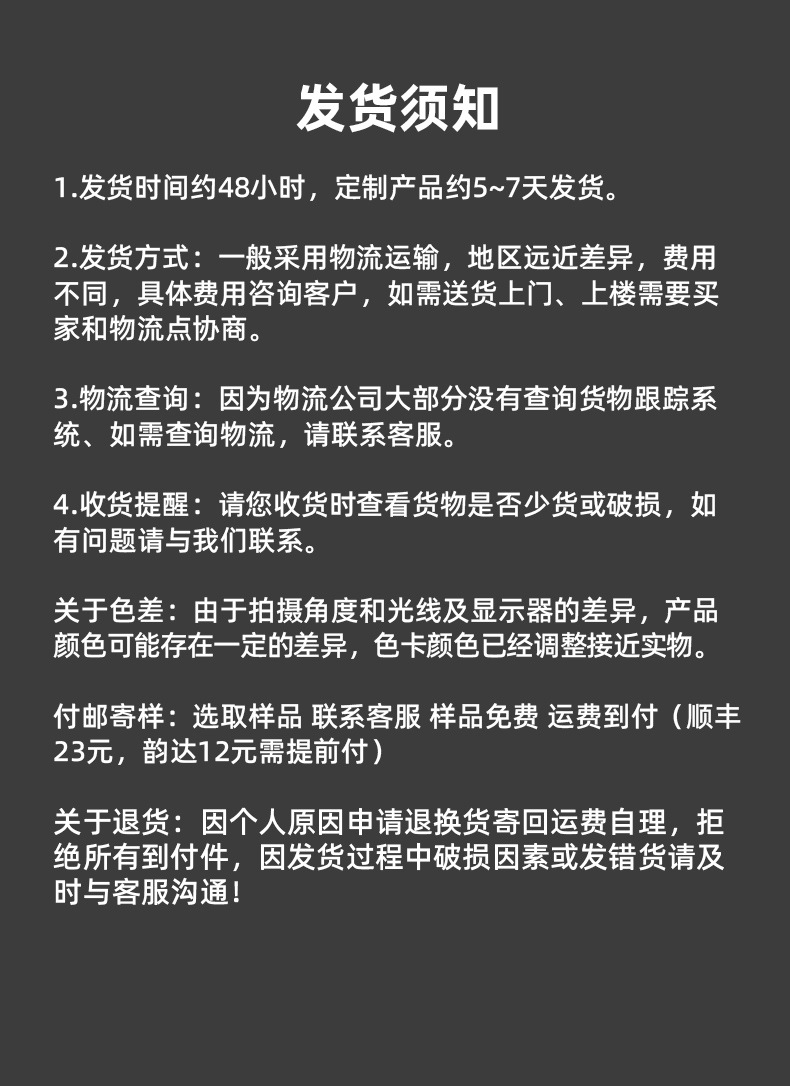 发货须知

1.发货时间约48小时，定制产品约5~7天发货。

2.发货方式：一般采用物流运输，地区远近差异，费用不同，具体费用咨询客户，如需送货上门、上楼需要买家和物流点协商。

3.物流查询：因为物流公司大部分没有查询货物跟踪系统、如需查询物流，请联系客服。

4.收货提醒：请您收货时查看货物是否少货或破损，如有问题请与我们联系。

关于色差：由于拍摄角度和光线及显示器的差异，产品颜色可能存在一定的差异，色卡颜色已经调整接近实物。

付邮寄样：选取样品 联系客服 样品免费 运费到付（顺丰23元，韵达12元需提前付）

关于退货：因个人原因申请退换货寄回运费自理，拒绝所有到付件，因发货过程中破损因素或发错货请及时与客服沟通！